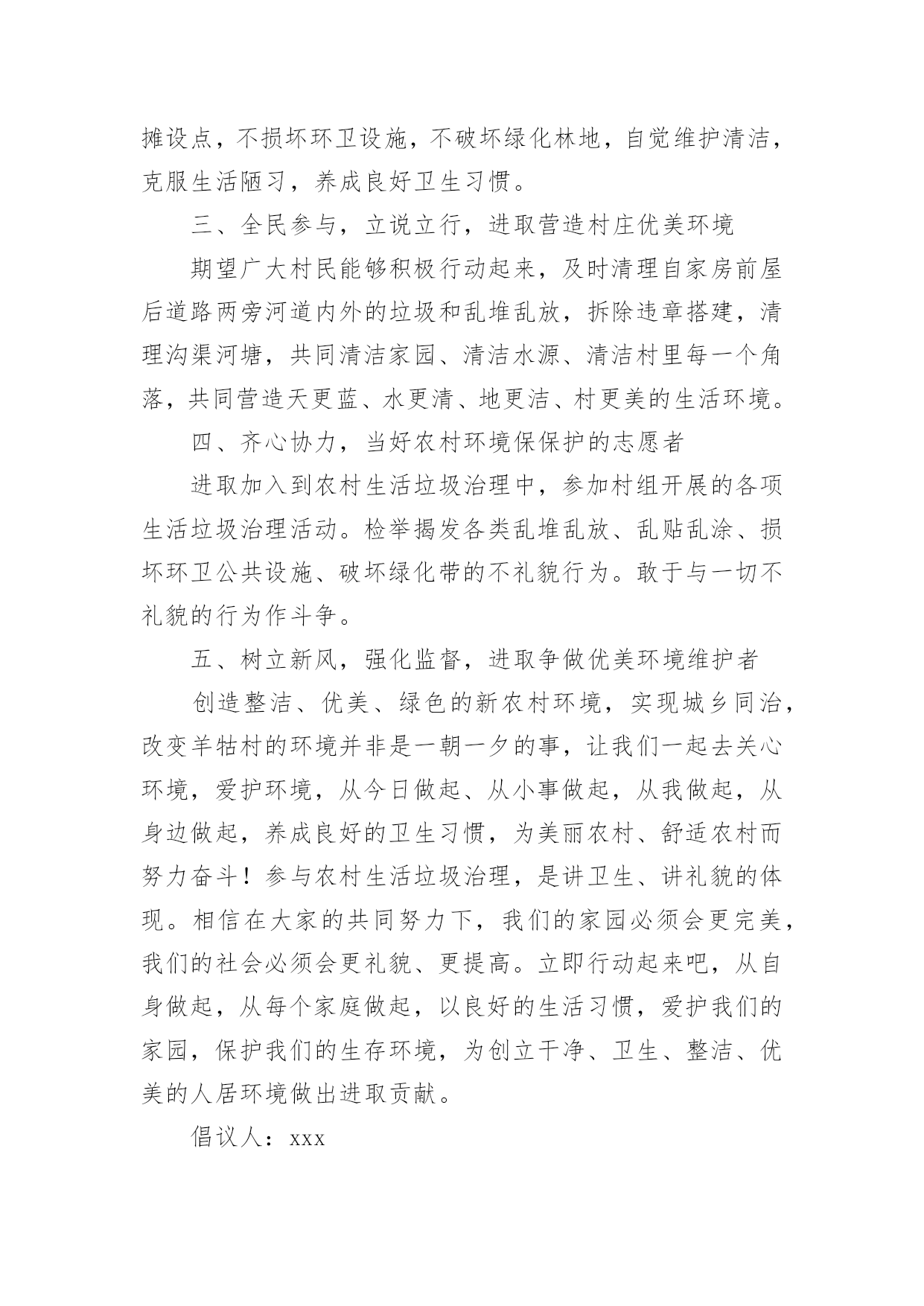 摊设点，不损坏环卫设施，不破坏绿化林地，自觉维护清洁，克服生活陋习，养成良好卫生习惯。

三、全民参与，立说立行，进取营造村庄优美环境

期望广大村民能够积极行动起来，及时清理自家房前屋后道路两旁河道内外的垃圾和乱堆乱放，拆除违章搭建，清理沟渠河塘，共同清洁家园、清洁水源、清洁村里每一个角落，共同营造天更蓝、水更清、地更洁、村更美的生活环境。

四、齐心协力，当好农村环境保保护的志愿者

进取加入到农村生活垃圾治理中，参加村组开展的各项生活垃圾治理活动。检举揭发各类乱堆乱放、乱贴乱涂、损坏环卫公共设施、破坏绿化带的不礼貌行为。敢于与一切不礼貌的行为作斗争。

五、树立新风，强化监督，进取争做优美环境维护者

创造整洁、优美、绿色的新农村环境，实现城乡同治，改变羊牯村的环境并非是一朝一夕的事，让我们一起去关心环境，爱护环境，从今日做起、从小事做起，从我做起，从身边做起，养成良好的卫生习惯，为美丽农村、舒适农村而努力奋斗！参与农村生活垃圾治理，是讲卫生、讲礼貌的体现。相信在大家的共同努力下，我们的家园必须会更完美，我们的社会必须会更礼貌、更提高。立即行动起来吧，从自身做起，从每个家庭做起，以良好的生活习惯，爱护我们的家园，保护我们的生存环境，为创立干净、卫生、整洁、优美的人居环境做出进取贡献。

倡议人：xxx